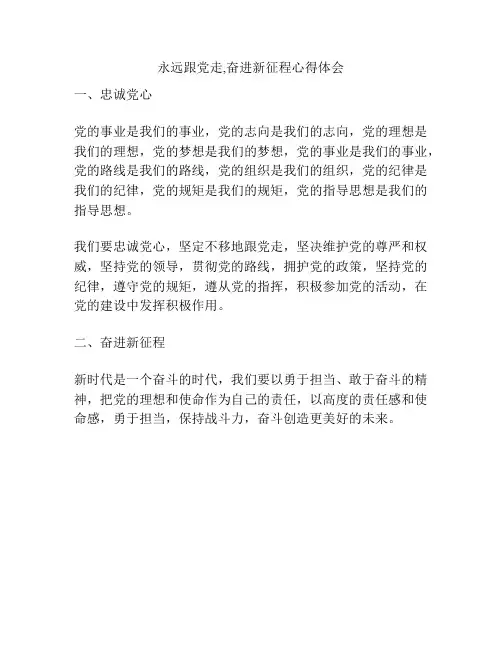 永远跟党走,奋进新征程心得体会

一、忠诚党心

党的事业是我们的事业，党的志向是我们的志向，党的理想是我们的理想，党的梦想是我们的梦想，党的事业是我们的事业，党的路线是我们的路线，党的组织是我们的组织，党的纪律是我们的纪律，党的规矩是我们的规矩，党的指导思想是我们的指导思想。

我们要忠诚党心，坚定不移地跟党走，坚决维护党的尊严和权威，坚持党的领导，贯彻党的路线，拥护党的政策，坚持党的纪律，遵守党的规矩，遵从党的指挥，积极参加党的活动，在党的建设中发挥积极作用。

二、奋进新征程

新时代是一个奋斗的时代，我们要以勇于担当、敢于奋斗的精神，把党的理想和使命作为自己的责任，以高度的责任感和使命感，勇于担当，保持战斗力，奋斗创造更美好的未来。